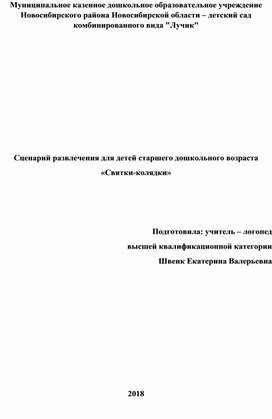 Муниципальное казенное дошкольное образовательное учреждение Новосибирского района Новосибирской области – детский сад комбинированного вида "Лучик"

Сценарий развлечения для детей старшего дошкольного возраста

«Святки-колядки»

Подготовила: учитель – логопед

высшей квалификационной категории

Швенк Екатерина Валерьевна

2018